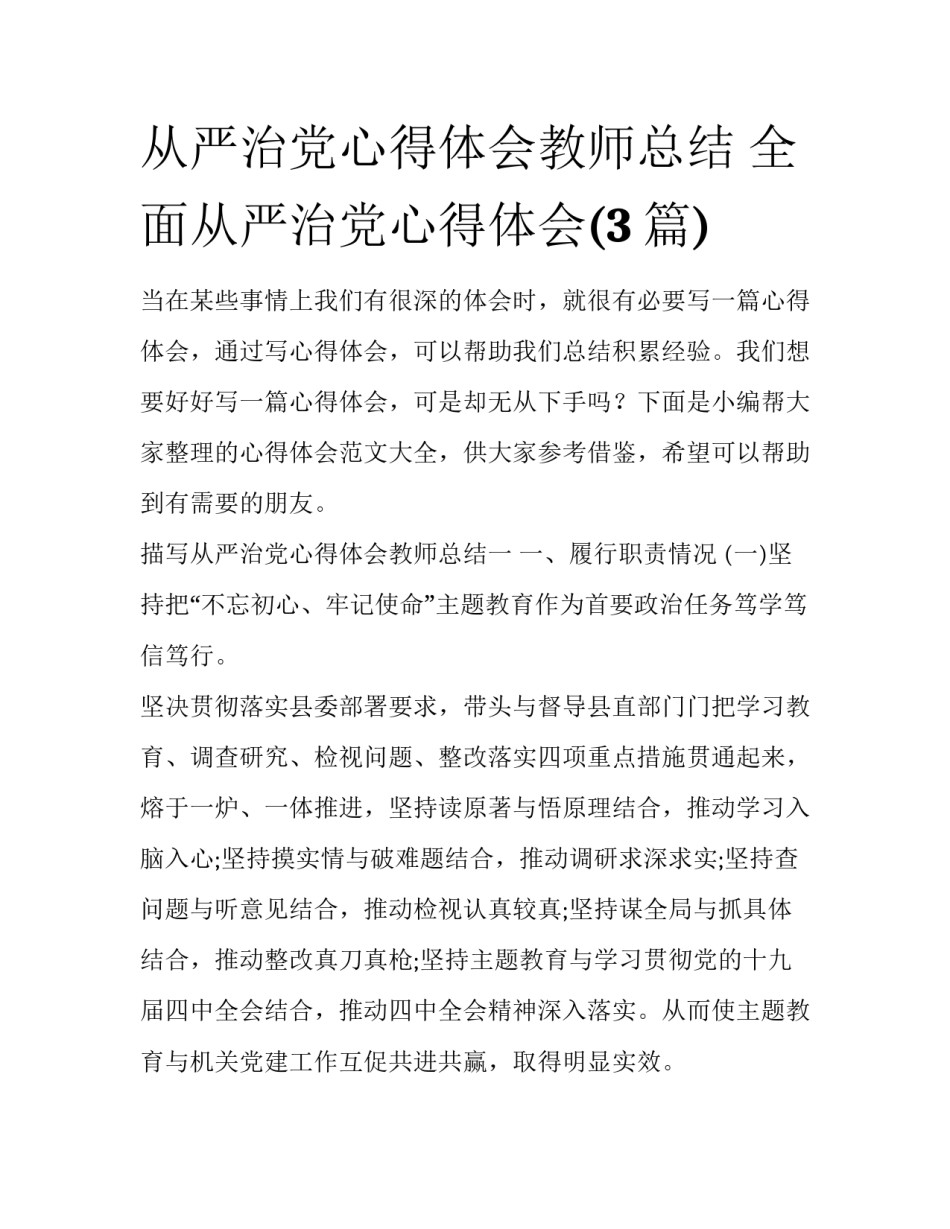 从严治党心得体会教师总结 全面从严治党心得体会(3 篇)

当在某些事情上我们有很深的体会时，就很有必要写一篇心得体会，通过写心得体会，可以帮助我们总结积累经验。我们想要好好写一篇心得体会，可是却无从下手吗？下面是小编帮大家整理的心得体会范文大全，供大家参考借鉴，希望可以帮助到有需要的朋友。

描写从严治党心得体会教师总结一 一、履行职责情况 (一)坚持把“不忘初心、牢记使命”主题教育作为首要政治任务笃学笃信笃行。

坚决贯彻落实县委部署要求，带头与督导县直部门门把学习教育、调查研究、检视问题、整改落实四项重点措施贯通起来，熔于一炉、一体推进，坚持读原著与悟原理结合，推动学习入脑入心;坚持摸实情与破难题结合，推动调研求深求实;坚持查问题与听意见结合，推动检视认真较真;坚持谋全局与抓具体结合，推动整改真刀真枪;坚持主题教育与学习贯彻党的十九届四中全会结合，推动四中全会精神深入落实。从而使主题教育与机关党建工作互促共进共赢，取得明显实效。